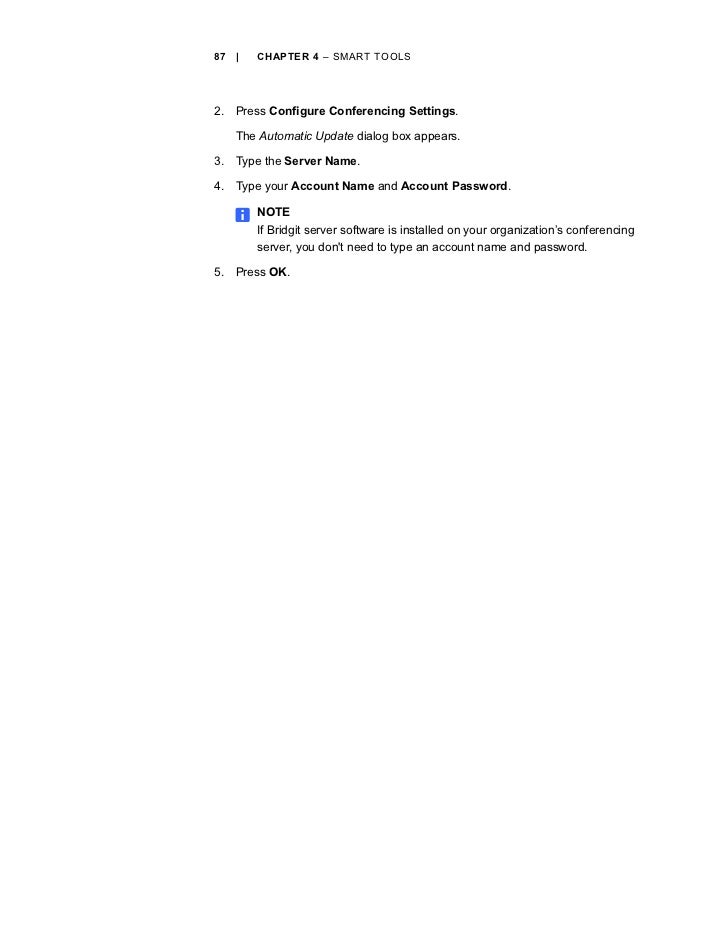 87 | CHAPTER 4 – SMART TOOLS

2. Press Configure Conferencing Settings.

The Automatic Update dialog box appears.

3. Type the Server Name.

4. Type your Account Name and Account Password.

NOTE
If Bridgit server software is installed on your organization's conferencing server, you don't need to type an account name and password.

5. Press OK.